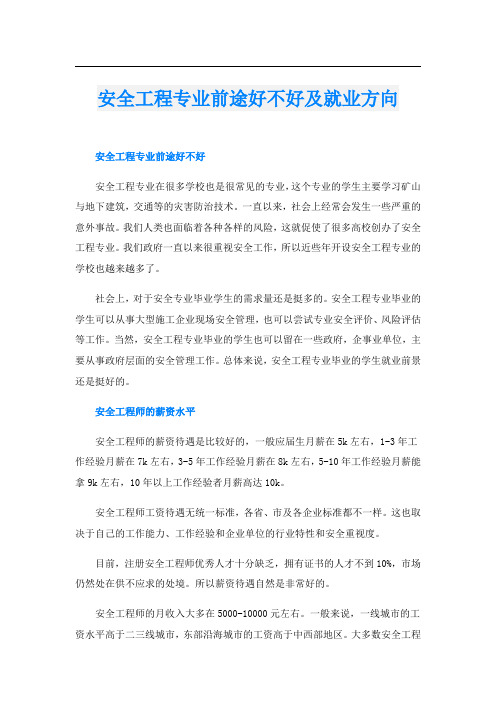 安全工程专业前途好不好及就业方向

安全工程专业前途好不好

安全工程专业在很多学校也是很常见的专业，这个专业的学生主要学习矿山与地下建筑，交通等的灾害防治技术。一直以来，社会上经常会发生一些严重的意外事故。我们人类也面临着各种各样的风险，这就促使了很多高校创办了安全工程专业。我们政府一直以来很重视安全工作，所以近些年开设安全工程专业的学校也越来越多了。

社会上，对于安全专业毕业学生的需求量还是挺多的。安全工程专业毕业的学生可以从事大型施工企业现场安全管理，也可以尝试专业安全评价、风险评估等工作。当然，安全工程专业毕业的学生也可以留在一些政府，企事业单位，主要从事政府层面的安全管理工作。总体来说，安全工程专业毕业的学生就业前景还是挺好的。

安全工程师的薪资水平

安全工程师的薪资待遇是比较好的，一般应届生月薪在5k左右，1-3年工作经验月薪在7k左右，3-5年工作经验月薪在8k左右，5-10年工作经验月薪能拿9k左右，10年以上工作经验者月薪高达10k。

安全工程师工资待遇无统一标准，各省、市及各企业标准都不一样。这也取决于自己的工作能力、工作经验和企业单位的行业特性和安全重视度。

目前，注册安全工程师优秀人才十分缺乏，拥有证书的人才不到10%，市场仍然处在供不应求的处境。所以薪资待遇自然是非常好的。

安全工程师的月收入大多在5000-10000元左右。一般来说，一线城市的工资水平高于二三线城市，东部沿海城市的工资高于中西部地区。大多数安全工程